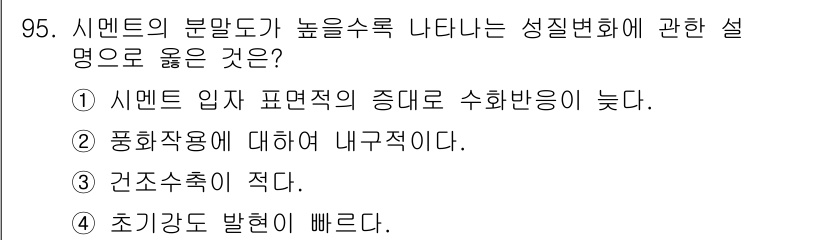 95. 시멘트의 분말도가 높을수록 나타나는 성질변화에 관한 설명으로 옳은 것은?

① 시멘트 입자 표면적의 증대로 수화반응이 늦다.

② 풍화작용에 대하여 내구적이다.

③ 건조수축이 적다.

④ 초기강도 발현이 빠르다.